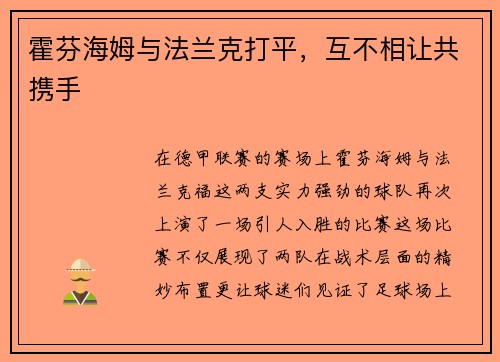 霍芬海姆与法兰克打平，互不相让共携手

在德甲联赛的赛场上霍芬海姆与法兰克福这两支实力强劲的球队再次上演了一场引人入胜的比赛这场比赛不仅展现了两队在战术层面的精妙布置更让球迷们见证了足球场上